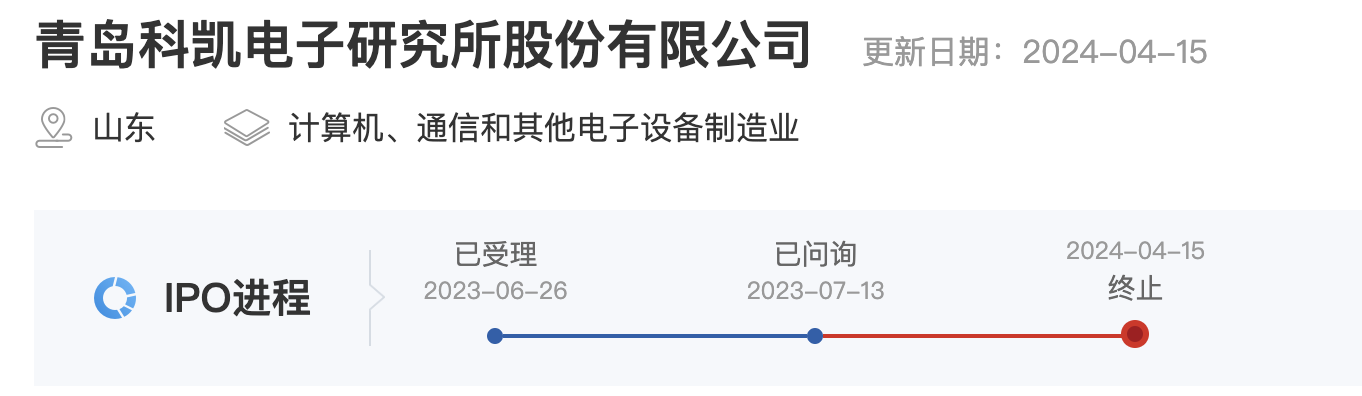 青岛科凯电子研究所股份有限公司 更新日期：2024-04-15

山东 计算机、通信和其他电子设备制造业

IPO进程

已受理
2023-06-26

已问询
2023-07-13

2024-04-15
终止